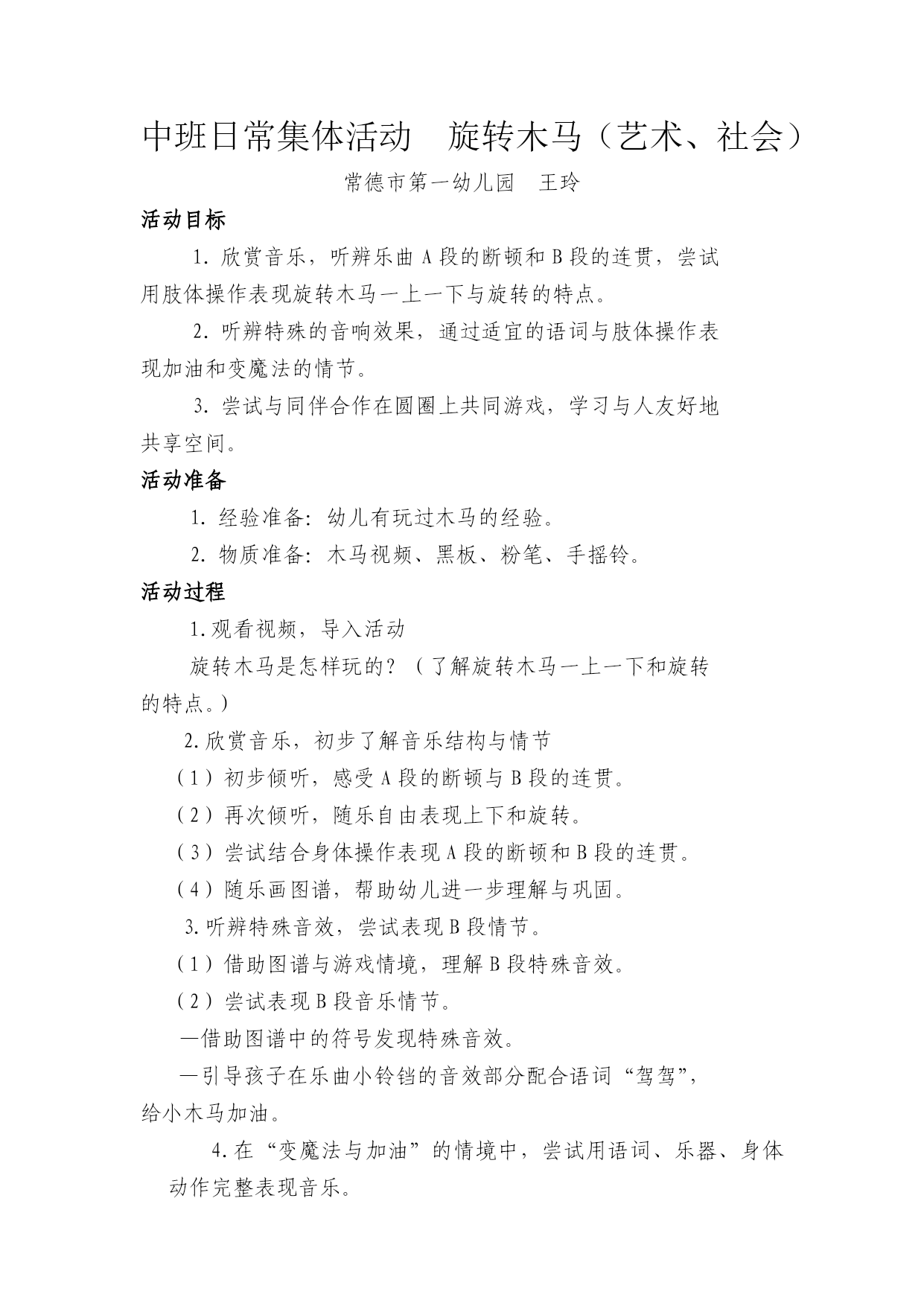 中班日常集体活动　旋转木马（艺术、社会）

常德市第一幼儿园　王玲

活动目标

1. 欣赏音乐，听辨乐曲 A 段的断顿和 B 段的连贯，尝试用肢体操作表现旋转木马一上一下与旋转的特点。

2. 听辨特殊的音响效果，通过适宜的语词与肢体操作表现加油和变魔法的情节。

3. 尝试与同伴合作在圆圈上共同游戏，学习与人友好地共享空间。

活动准备

1. 经验准备：幼儿有玩过木马的经验。

2. 物质准备：木马视频、黑板、粉笔、手摇铃。

活动过程

1.观看视频，导入活动

旋转木马是怎样玩的？（了解旋转木马一上一下和旋转的特点。）

2.欣赏音乐，初步了解音乐结构与情节

（1）初步倾听，感受 A 段的断顿与 B 段的连贯。

（2）再次倾听，随乐自由表现上下和旋转。

（3）尝试结合身体操作表现 A 段的断顿和 B 段的连贯。

（4）随乐画图谱，帮助幼儿进一步理解与巩固。

3.听辨特殊音效，尝试表现 B 段情节。

（1）借助图谱与游戏情境，理解 B 段特殊音效。

（2）尝试表现 B 段音乐情节。

—借助图谱中的符号发现特殊音效。

—引导孩子在乐曲小铃铛的音效部分配合语词“驾驾”，给小木马加油。

4.在“变魔法与加油”的情境中，尝试用语词、乐器、身体动作完整表现音乐。